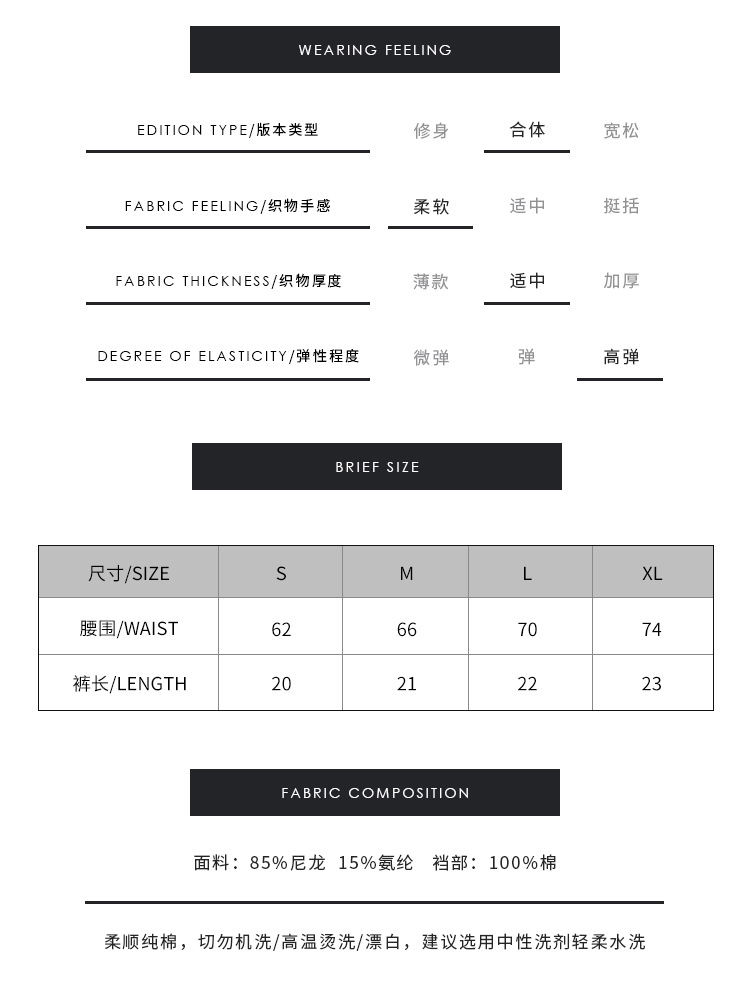 WEARING FEELING

EDITION TYPE/版本类型 修身 合体 宽松

FABRIC FEELING/织物手感 柔软 适中 挺括

FABRIC THICKNESS/织物厚度 薄款 适中 加厚

DEGREE OF ELASTICITY/弹性程度 微弹 弹 高弹

BRIEF SIZE

| 尺寸/SIZE | S | M | L | XL |
|---|---|---|---|---|
| 腰围/WAIST | 62 | 66 | 70 | 74 |
| 裤长/LENGTH | 20 | 21 | 22 | 23 |

FABRIC COMPOSITION

面料：85%尼龙 15%氨纶 裆部：100%棉

柔顺纯棉，切勿机洗/高温烫洗/漂白，建议选用中性洗剂轻柔水洗